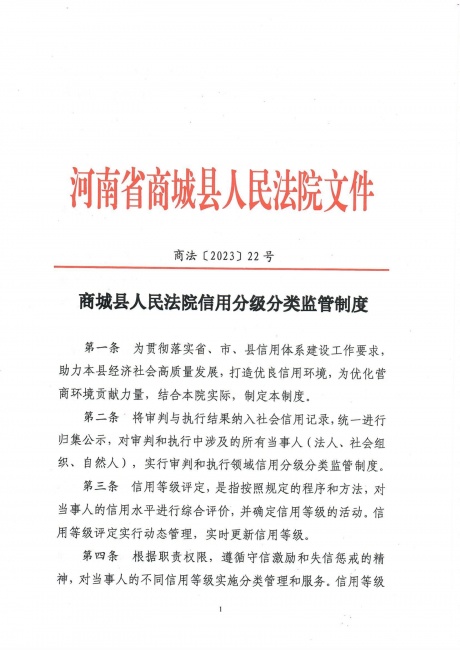 河南省商城县人民法院文件

商法〔2023〕22号

商城县人民法院信用分级分类监管制度

第一条　为贯彻落实省、市、县信用体系建设工作要求，助力本县经济社会高质量发展，打造优良信用环境，为优化营商环境贡献力量，结合本院实际，制定本制度。

第二条　将审判与执行结果纳入社会信用记录，统一进行归集公示，对审判和执行中涉及的所有当事人（法人、社会组织、自然人），实行审判和执行领域信用分级分类监管制度。

第三条　信用等级评定，是指按照规定的程序和方法，对当事人的信用水平进行综合评价，并确定信用等级的活动。信用等级评定实行动态管理，实时更新信用等级。

第四条　根据职责权限，遵循守信激励和失信惩戒的精神，对当事人的不同信用等级实施分类管理和服务。信用等级

1